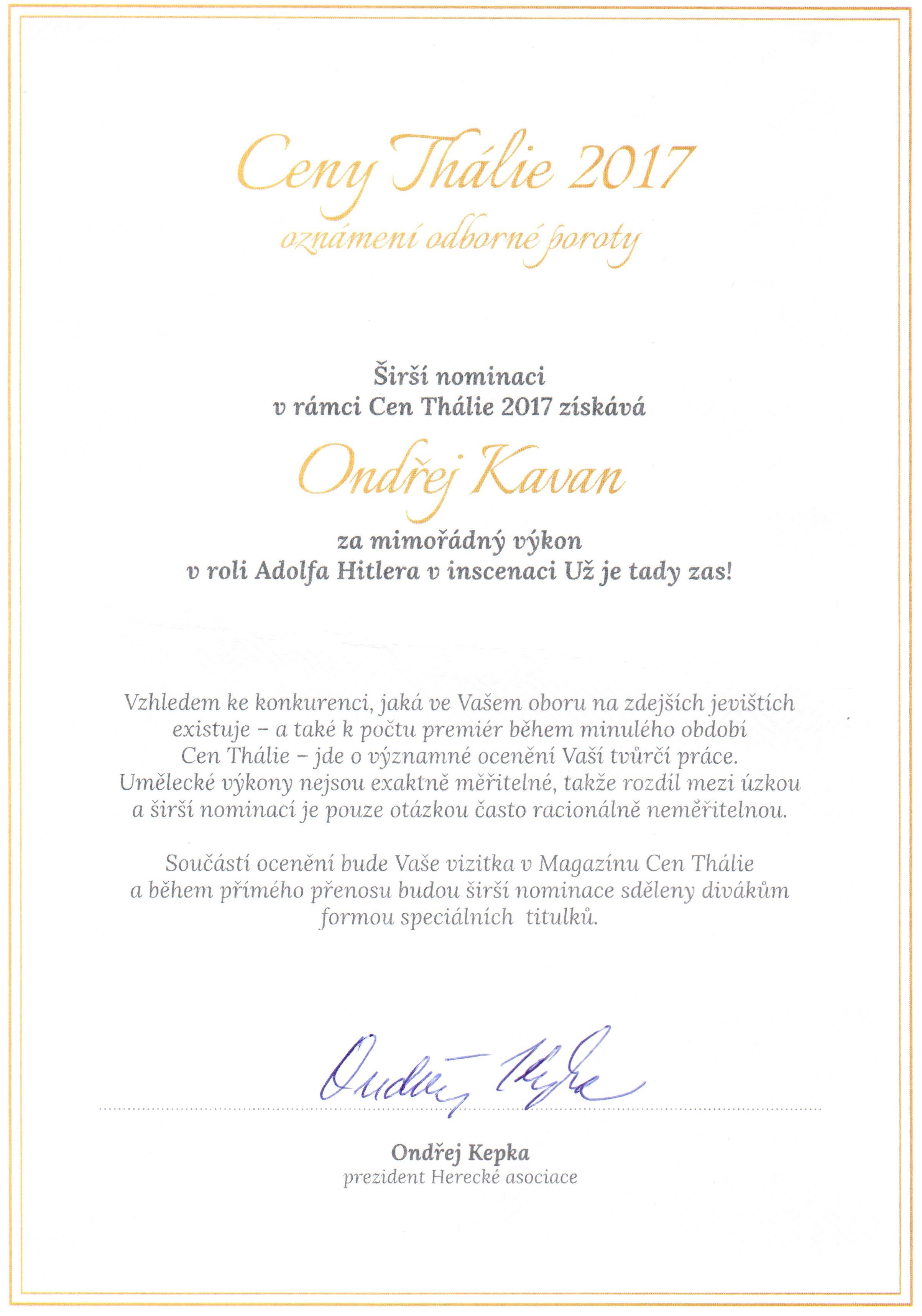 Ceny Thálie 2017
oznámení odborné poroty

Širší nominaci
v rámci Cen Thálie 2017 získává

Ondřej Kavan

za mimořádný výkon
v roli Adolfa Hitlera v inscenaci Už je tady zas!

Vzhledem ke konkurenci, jaká ve Vašem oboru na zdejších jevištích existuje – a také k počtu premiér během minulého období Cen Thálie – jde o významné ocenění Vaší tvůrčí práce. Umělecké výkony nejsou exaktně měřitelné, takže rozdíl mezi úzkou a širší nominací je pouze otázkou často racionálně neměřitelnou.

Součástí ocenění bude Vaše vizitka v Magazínu Cen Thálie a během přímého přenosu budou širší nominace sděleny divákům formou speciálních titulků.

Ondřej Kepka

Ondřej Kepka
prezident Herecké asociace